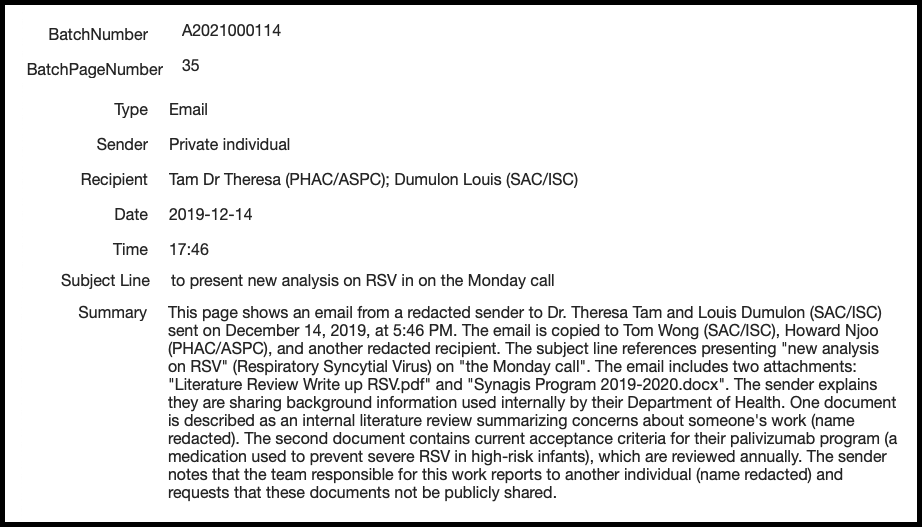 | | |
|---|---|
| BatchNumber | A2021000114 |
| BatchPageNumber | 35 |
| Type | Email |
| Sender | Private individual |
| Recipient | Tam Dr Theresa (PHAC/ASPC); Dumulon Louis (SAC/ISC) |
| Date | 2019-12-14 |
| Time | 17:46 |
| Subject Line | to present new analysis on RSV in on the Monday call |
| Summary | This page shows an email from a redacted sender to Dr. Theresa Tam and Louis Dumulon (SAC/ISC) sent on December 14, 2019, at 5:46 PM. The email is copied to Tom Wong (SAC/ISC), Howard Njoo (PHAC/ASPC), and another redacted recipient. The subject line references presenting "new analysis on RSV" (Respiratory Syncytial Virus) on "the Monday call". The email includes two attachments: "Literature Review Write up RSV.pdf" and "Synagis Program 2019-2020.docx". The sender explains they are sharing background information used internally by their Department of Health. One document is described as an internal literature review summarizing concerns about someone's work (name redacted). The second document contains current acceptance criteria for their palivizumab program (a medication used to prevent severe RSV in high-risk infants), which are reviewed annually. The sender notes that the team responsible for this work reports to another individual (name redacted) and requests that these documents not be publicly shared. |